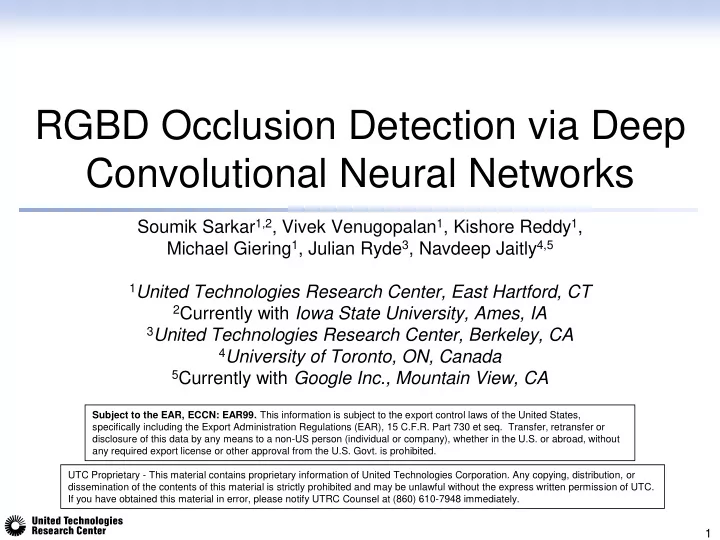 RGBD Occlusion Detection via Deep Convolutional Neural Networks

Soumik Sarkar$^{1,2}$, Vivek Venugopalan$^{1}$, Kishore Reddy$^{1}$, Michael Giering$^{1}$, Julian Ryde$^{3}$, Navdeep Jaitly$^{4,5}$

$^{1}$United Technologies Research Center, East Hartford, CT
$^{2}$Currently with Iowa State University, Ames, IA
$^{3}$United Technologies Research Center, Berkeley, CA
$^{4}$University of Toronto, ON, Canada
$^{5}$Currently with Google Inc., Mountain View, CA

Subject to the EAR, ECCN: EAR99. This information is subject to the export control laws of the United States, specifically including the Export Administration Regulations (EAR), 15 C.F.R. Part 730 et seq. Transfer, retransfer or disclosure of this data by any means to a non-US person (individual or company), whether in the U.S. or abroad, without any required export license or other approval from the U.S. Govt. is prohibited.

UTC Proprietary - This material contains proprietary information of United Technologies Corporation. Any copying, distribution, or dissemination of the contents of this material is strictly prohibited and may be unlawful without the express written permission of UTC. If you have obtained this material in error, please notify UTRC Counsel at (860) 610-7948 immediately.

United Technologies Research Center

1